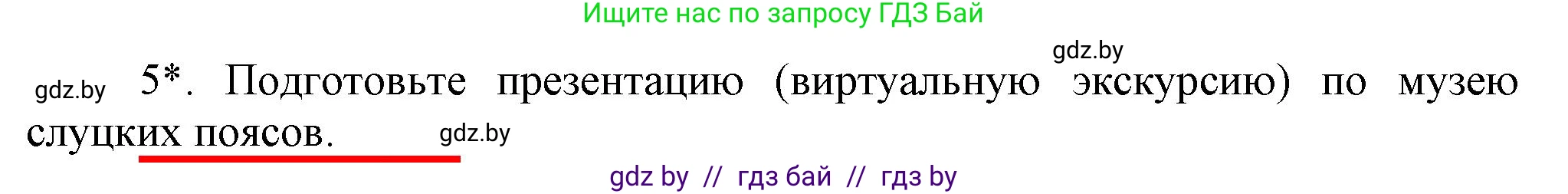 Ищите нас по запросу ГДЗ Бай

gdz.by

gdz.by 5*. Подготовьте презентацию (виртуальную экскурсию) по музею слуцких поясов.

gdz.by

gdz by // гдз бай // гдз by